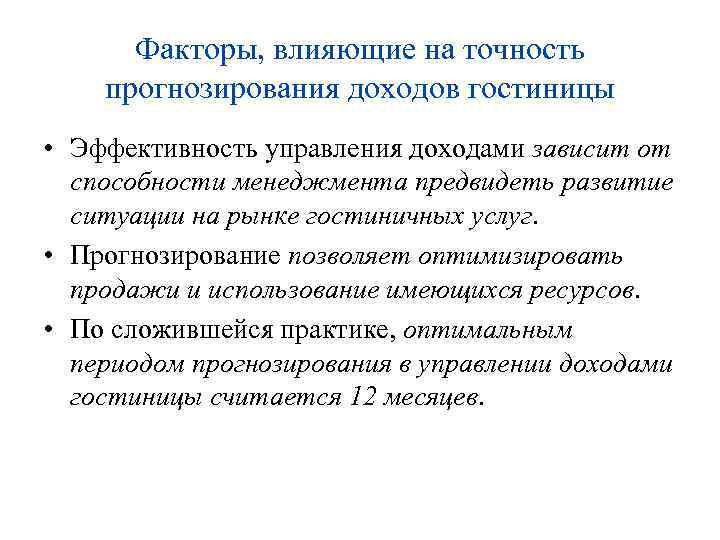 Факторы, влияющие на точность прогнозирования доходов гостиницы

• Эффективность управления доходами зависит от способности менеджмента предвидеть развитие ситуации на рынке гостиничных услуг.

• Прогнозирование позволяет оптимизировать продажи и использование имеющихся ресурсов.

• По сложившейся практике, оптимальным периодом прогнозирования в управлении доходами гостиницы считается 12 месяцев.